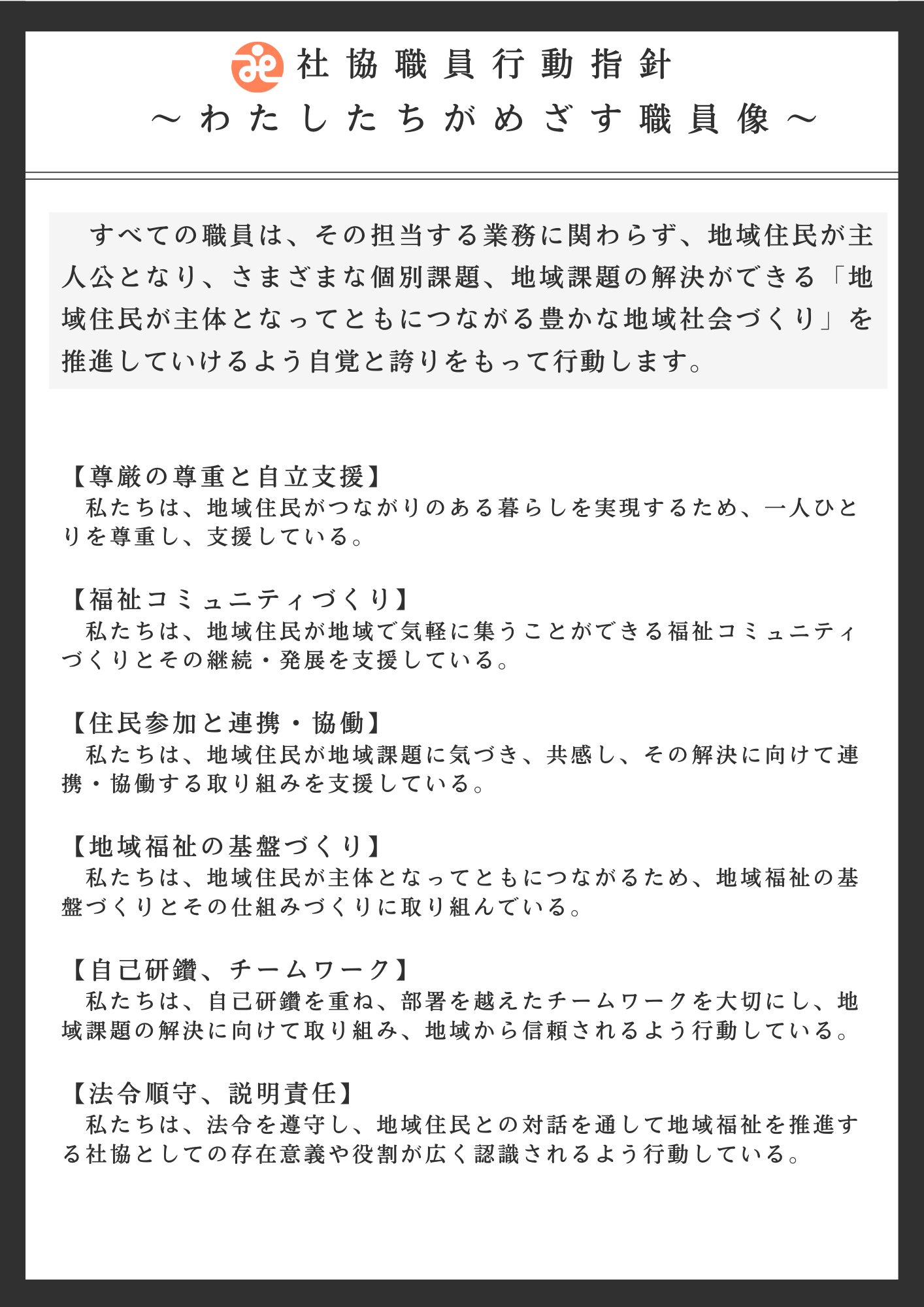 社協職員行動指針
～わたしたちがめざす職員像～

すべての職員は、その担当する業務に関わらず、地域住民が主人公となり、さまざまな個別課題、地域課題の解決ができる「地域住民が主体となってともにつながる豊かな地域社会づくり」を推進していけるよう自覚と誇りをもって行動します。

【尊厳の尊重と自立支援】
私たちは、地域住民がつながりのある暮らしを実現するため、一人ひとりを尊重し、支援している。

【福祉コミュニティづくり】
私たちは、地域住民が地域で気軽に集うことができる福祉コミュニティづくりとその継続・発展を支援している。

【住民参加と連携・協働】
私たちは、地域住民が地域課題に気づき、共感し、その解決に向けて連携・協働する取り組みを支援している。

【地域福祉の基盤づくり】
私たちは、地域住民が主体となってともにつながるため、地域福祉の基盤づくりとその仕組みづくりに取り組んでいる。

【自己研鑽、チームワーク】
私たちは、自己研鑽を重ね、部署を越えたチームワークを大切にし、地域課題の解決に向けて取り組み、地域から信頼されるよう行動している。

【法令順守、説明責任】
私たちは、法令を遵守し、地域住民との対話を通して地域福祉を推進する社協としての存在意義や役割が広く認識されるよう行動している。